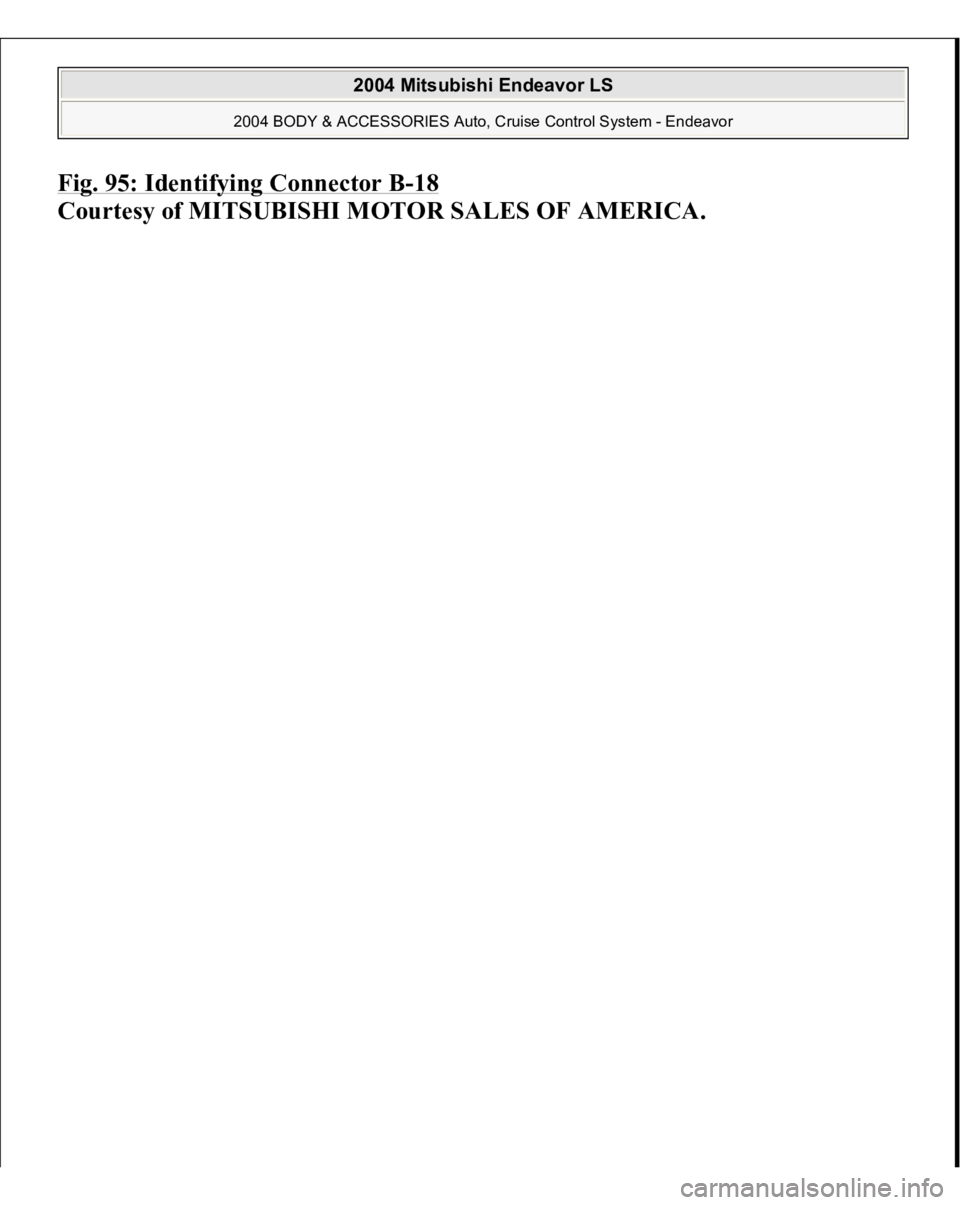 2004 Mitsubishi Endeavor LS

2004 BODY & ACCESSORIES Auto, Cruise Control System - Endeavor

Fig. 95: Identifying Connector B-18
Courtesy of MITSUBISHI MOTOR SALES OF AMERICA.

carmanualsonline.info